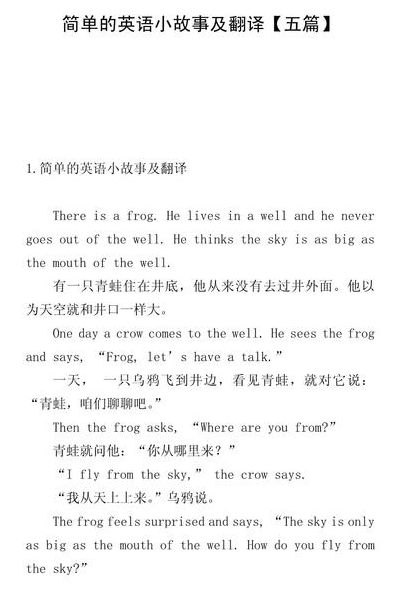 简单的英语小故事及翻译【五篇】

1.简单的英语小故事及翻译

There is a frog. He lives in a well and he never goes out of the well. He thinks the sky is as big as the mouth of the well.

有一只青蛙住在井底，他从来没有去过井外面。他以为天空就和井口一样大。

One day a crow comes to the well. He sees the frog and says, “Frog, let’s have a talk.”

一天， 一只乌鸦飞到井边，看见青蛙，就对它说：“青蛙，咱们聊聊吧。”

Then the frog asks, “Where are you from?”

青蛙就问他：“你从哪里来？”

“I fly from the sky,” the crow says.

“我从天上上来。”乌鸦说。

The frog feels surprised and says, “The sky is only as big as the mouth of the well. How do you fly from the sky?”